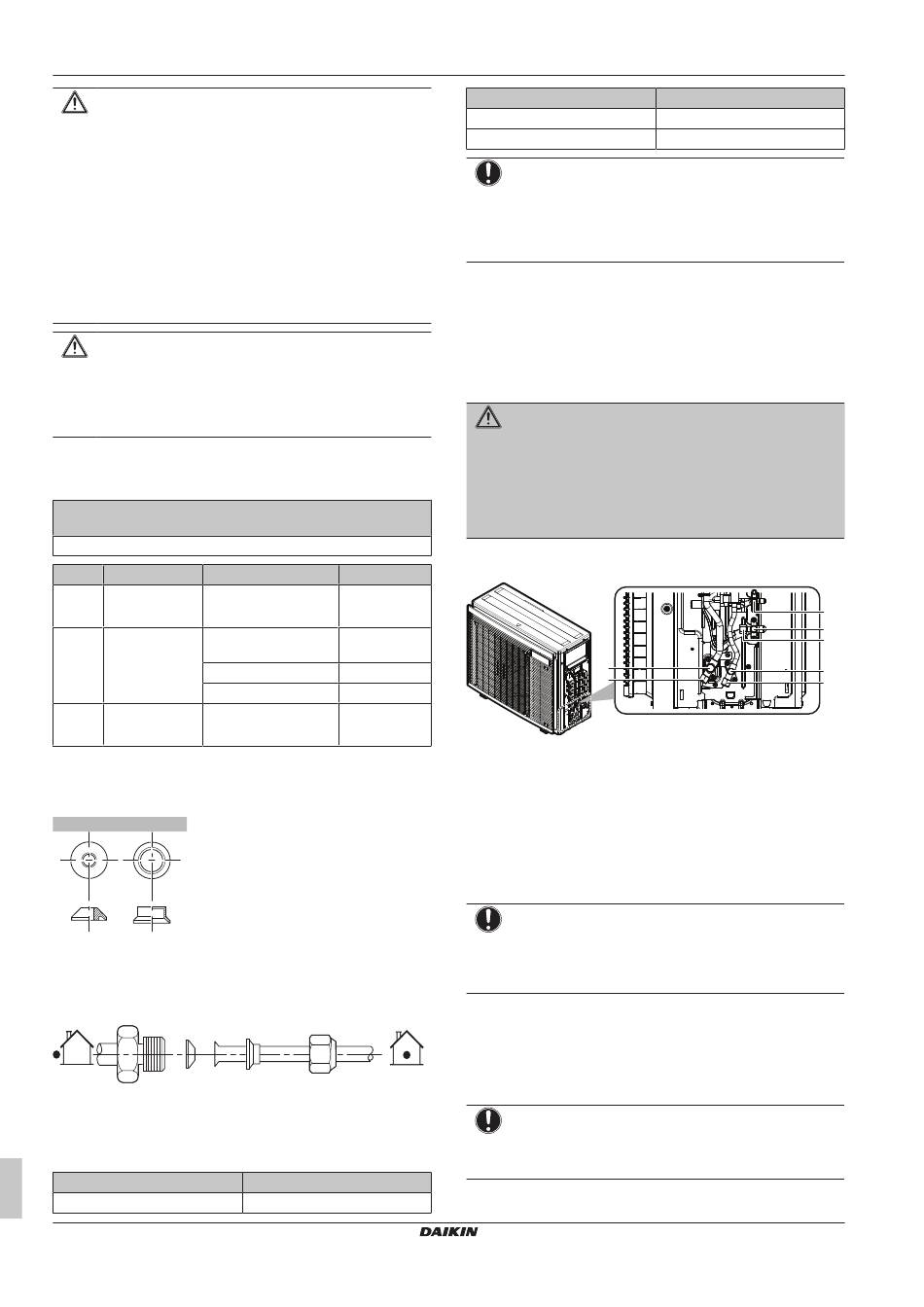 DAIKIN